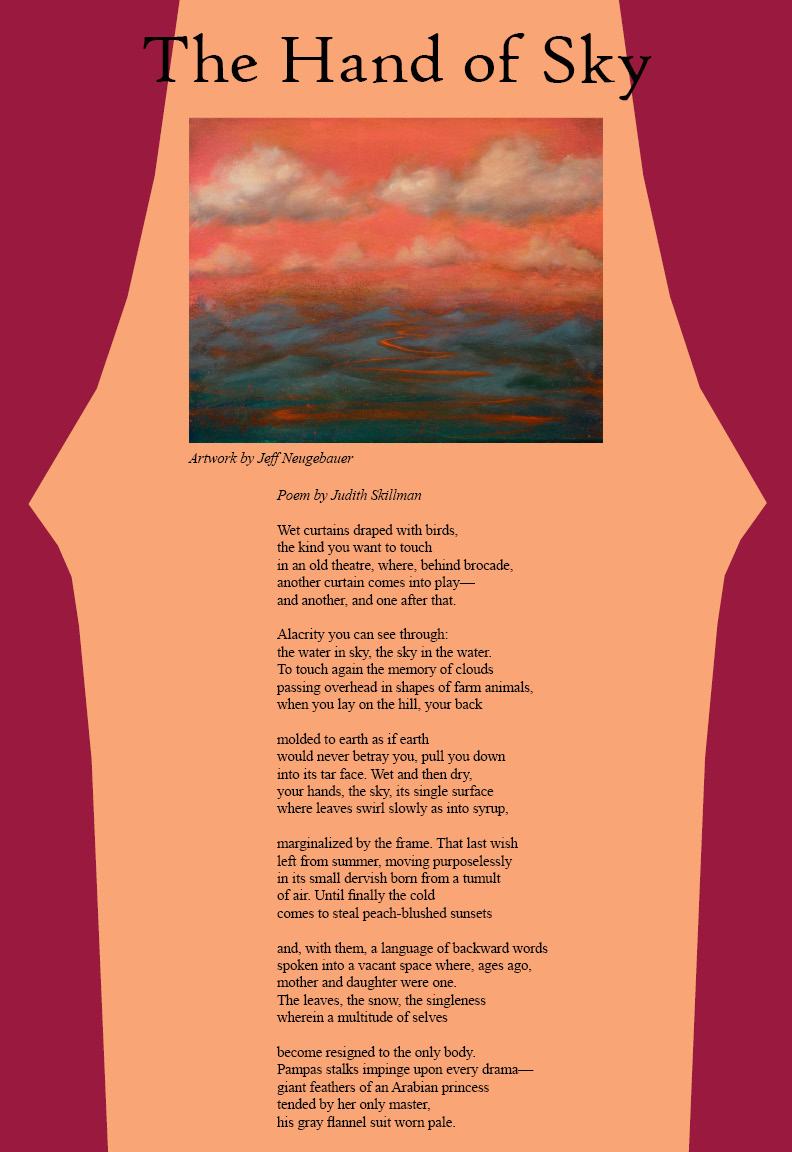 The Hand of Sky

Artwork by Jeff Neugebauer

Poem by Judith Skillman

Wet curtains draped with birds,
the kind you want to touch
in an old theatre, where, behind brocade,
another curtain comes into play—
and another, and one after that.

Alacrity you can see through:
the water in sky, the sky in the water.
To touch again the memory of clouds
passing overhead in shapes of farm animals,
when you lay on the hill, your back

molded to earth as if earth
would never betray you, pull you down
into its tar face. Wet and then dry,
your hands, the sky, its single surface
where leaves swirl slowly as into syrup,

marginalized by the frame. That last wish
left from summer, moving purposelessly
in its small dervish born from a tumult
of air. Until finally the cold
comes to steal peach-blushed sunsets

and, with them, a language of backward words
spoken into a vacant space where, ages ago,
mother and daughter were one.
The leaves, the snow, the singleness
wherein a multitude of selves

become resigned to the only body.
Pampas stalks impinge upon every drama—
giant feathers of an Arabian princess
tended by her only master,
his gray flannel suit worn pale.